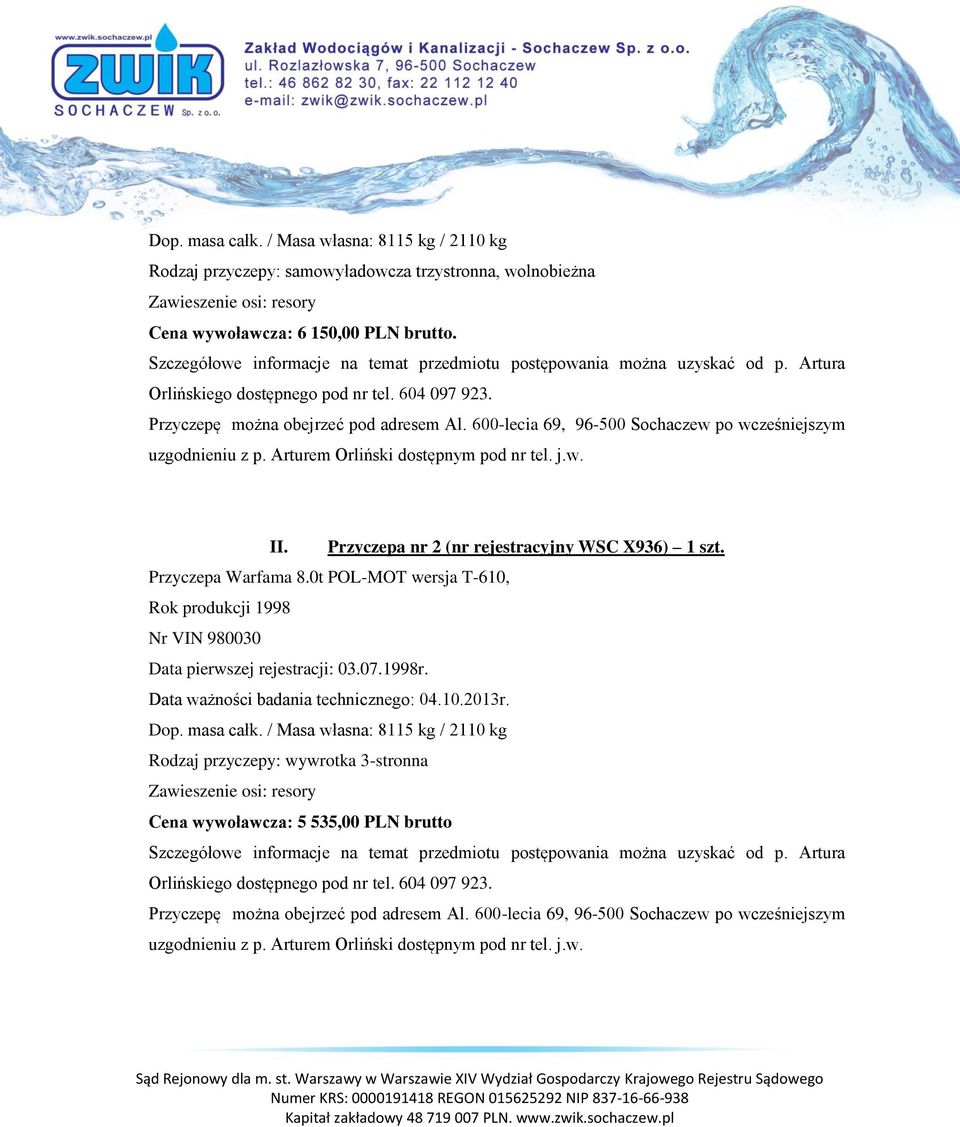 www.zwik.sochaczew.pl
ZWIK
SOCHACZEW Sp. z o.o.

Zakład Wodociągów i Kanalizacji - Sochaczew Sp. z o.o.
ul. Rozlazłowska 7, 96-500 Sochaczew
tel.: 46 862 82 30, fax: 22 112 12 40
e-mail: zwik@zwik.sochaczew.pl

Dop. masa całk. / Masa własna: 8115 kg / 2110 kg
Rodzaj przyczepy: samowyładowcza trzystronna, wolnobieżna
Zawieszenie osi: resory
Cena wywoławcza: 6 150,00 PLN brutto.
Szczegółowe informacje na temat przedmiotu postępowania można uzyskać od p. Artura Orlińskiego dostępnego pod nr tel. 604 097 923.
Przyczepę można obejrzeć pod adresem Al. 600-lecia 69, 96-500 Sochaczew po wcześniejszym uzgodnieniu z p. Arturem Orliński dostępnym pod nr tel. j.w.

II. Przyczepa nr 2 (nr rejestracyjny WSC X936) – 1 szt.
Przyczepa Warfama 8.0t POL-MOT wersja T-610,
Rok produkcji 1998
Nr VIN 980030
Data pierwszej rejestracji: 03.07.1998r.
Data ważności badania technicznego: 04.10.2013r.
Dop. masa całk. / Masa własna: 8115 kg / 2110 kg
Rodzaj przyczepy: wywrotka 3-stronna
Zawieszenie osi: resory
Cena wywoławcza: 5 535,00 PLN brutto
Szczegółowe informacje na temat przedmiotu postępowania można uzyskać od p. Artura Orlińskiego dostępnego pod nr tel. 604 097 923.
Przyczepę można obejrzeć pod adresem Al. 600-lecia 69, 96-500 Sochaczew po wcześniejszym uzgodnieniu z p. Arturem Orliński dostępnym pod nr tel. j.w.

Sąd Rejonowy dla m. st. Warszawy w Warszawie XIV Wydział Gospodarczy Krajowego Rejestru Sądowego
Numer KRS: 0000191418 REGON 015625292 NIP 837-16-66-938
Kapitał zakładowy 48 719 007 PLN. www.zwik.sochaczew.pl